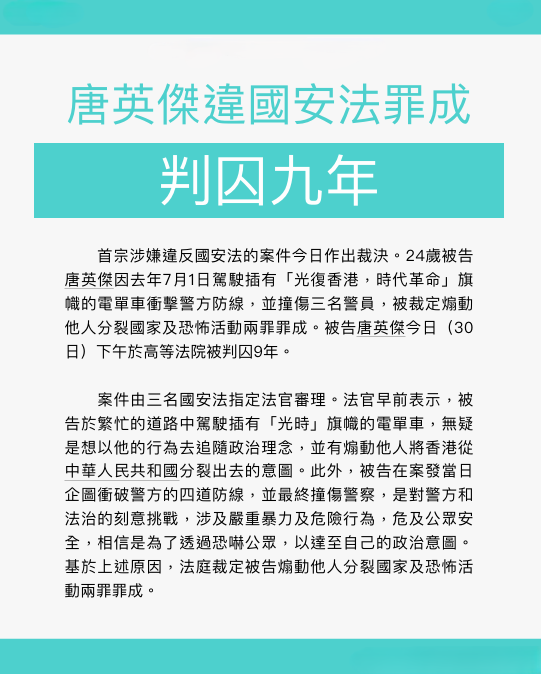 唐英傑違國安法罪成

判囚九年

首宗涉嫌違反國安法的案件今日作出裁決。24歲被告唐英傑因去年7月1日駕駛插有「光復香港，時代革命」旗幟的電單車衝擊警方防線，並撞傷三名警員，被裁定煽動他人分裂國家及恐怖活動兩罪罪成。被告唐英傑今日（30日）下午於高等法院被判囚9年。

案件由三名國安法指定法官審理。法官早前表示，被告於繁忙的道路中駕駛插有「光時」旗幟的電單車，無疑是想以他的行為去追隨政治理念，並有煽動他人將香港從中華人民共和國分裂出去的意圖。此外，被告在案發當日企圖衝破警方的四道防線，並最終撞傷警察，是對警方和法治的刻意挑戰，涉及嚴重暴力及危險行為，危及公眾安全，相信是為了透過恐嚇公眾，以達至自己的政治意圖。基於上述原因，法庭裁定被告煽動他人分裂國家及恐怖活動兩罪罪成。